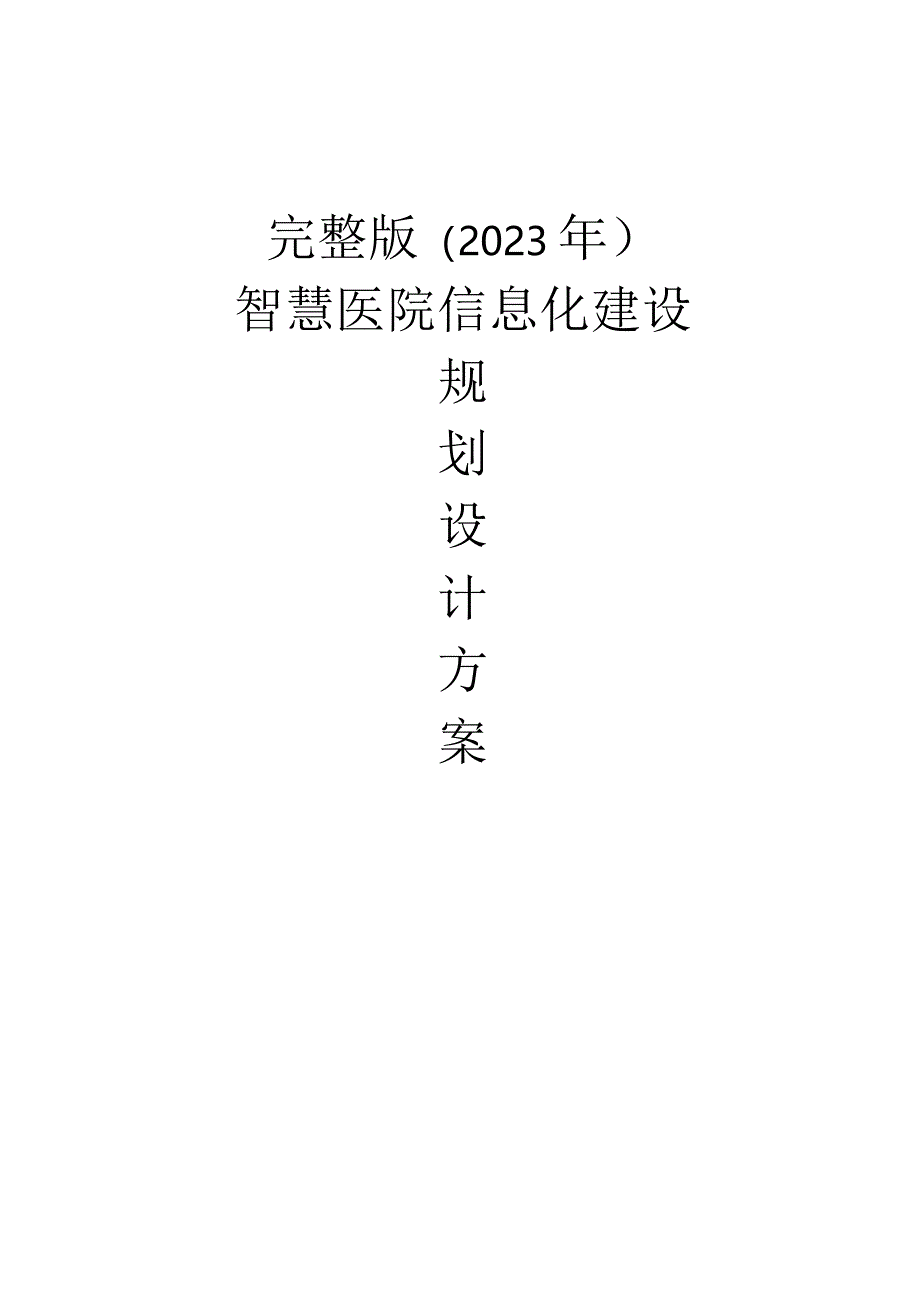 完整版（2023年）
智慧医院信息化建设
规
划
设
计
方
案